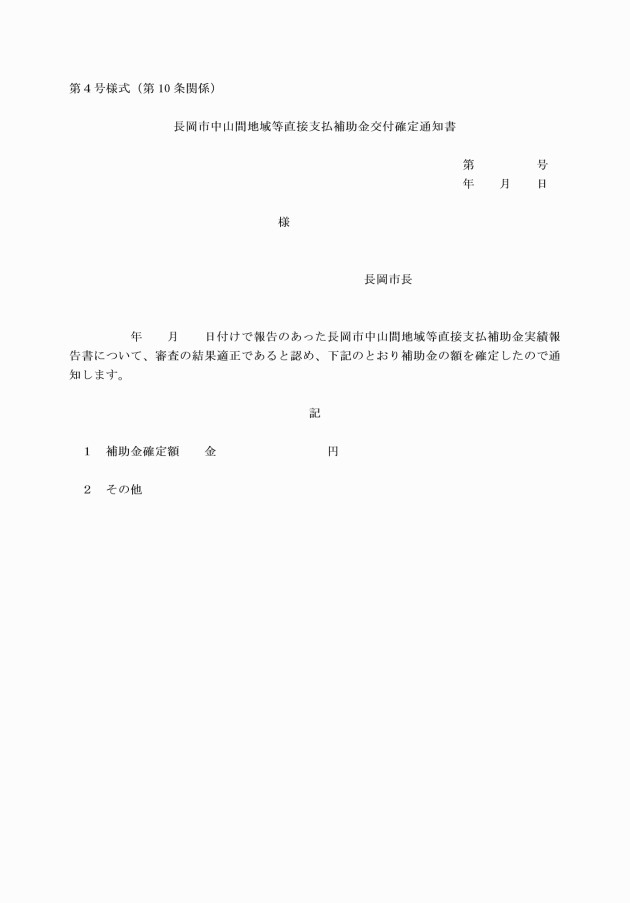 第４号様式（第10条関係）

長岡市中山間地域等直接支払補助金交付確定通知書

第　　　　号
年　　月　　日

様

長岡市長

年　　月　　日付けで報告のあった長岡市中山間地域等直接支払補助金実績報告書について、審査の結果適正であると認め、下記のとおり補助金の額を確定したので通知します。

記

１　補助金確定額　　金　　　　　　　　円

２　その他